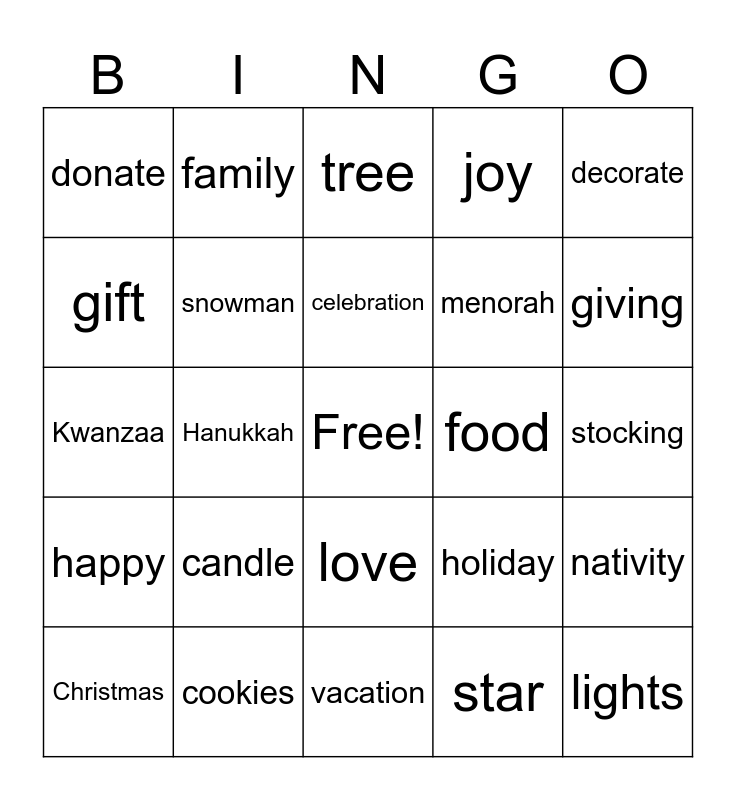 | B | I | N | G | O |
|---|---|---|---|---|
| donate | family | tree | joy | decorate |
| gift | snowman | celebration | menorah | giving |
| Kwanzaa | Hanukkah | Free! | food | stocking |
| happy | candle | love | holiday | nativity |
| Christmas | cookies | vacation | star | lights |